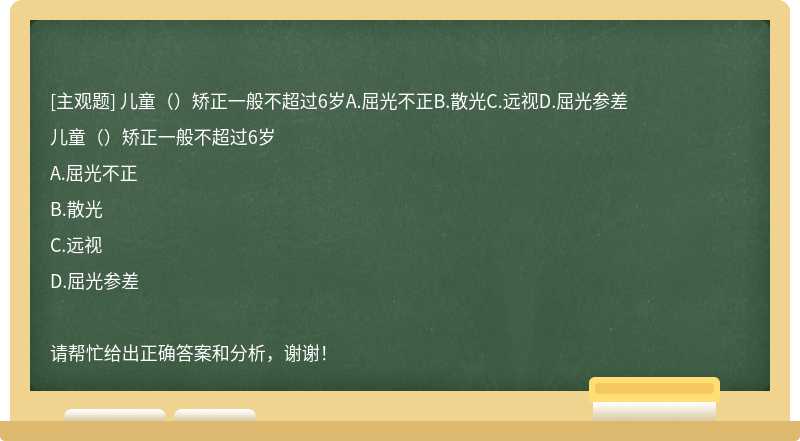 [主观题] 儿童（）矫正一般不超过6岁A.屈光不正B.散光C.远视D.屈光参差

儿童（）矫正一般不超过6岁

A.屈光不正

B.散光

C.远视

D.屈光参差

请帮忙给出正确答案和分析，谢谢！